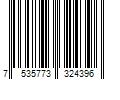 7 535773 324396